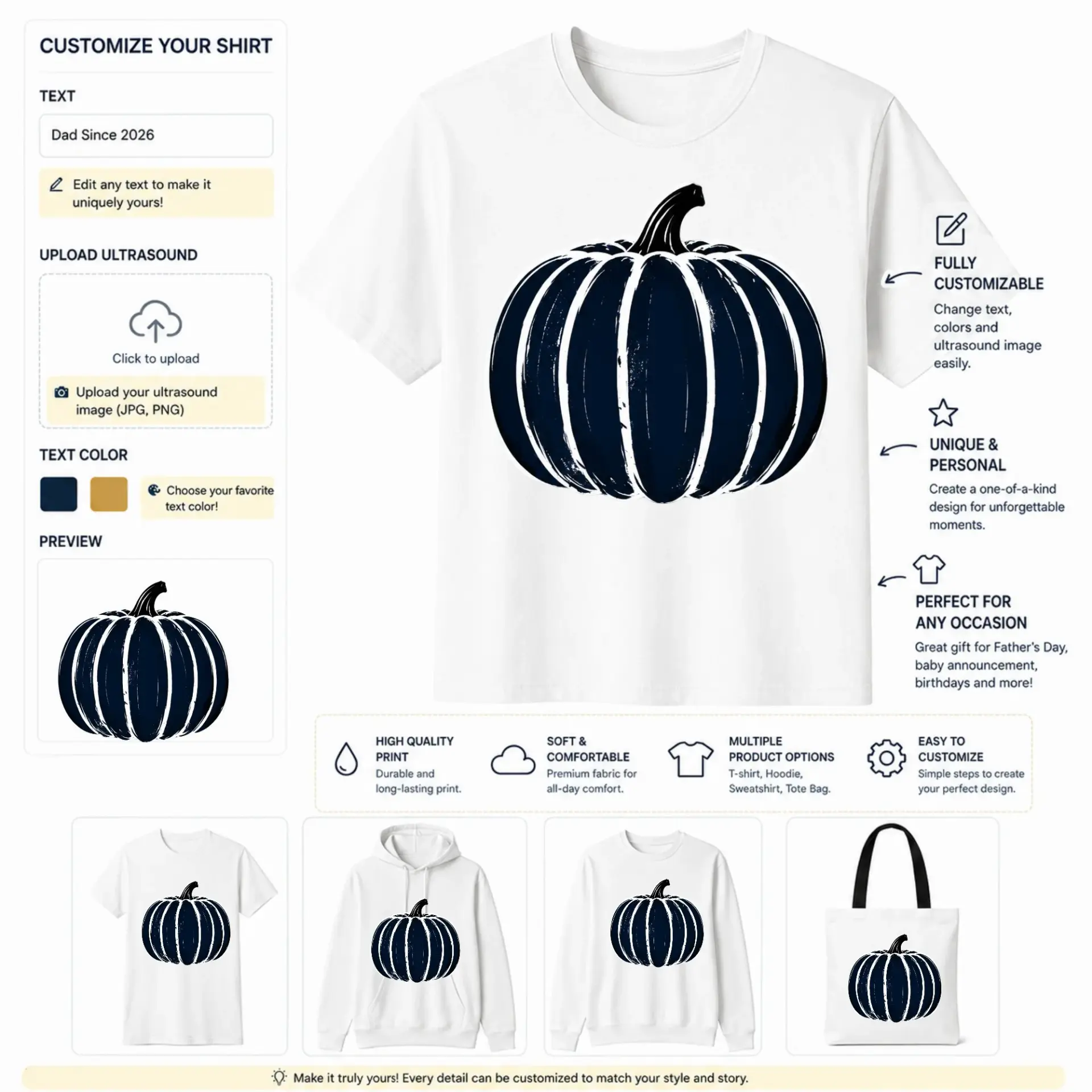 CUSTOMIZE YOUR SHIRT

TEXT

Dad Since 2026

Edit any text to make it uniquely yours!

UPLOAD ULTRASOUND

Click to upload

Upload your ultrasound image (JPG, PNG)

TEXT COLOR

Choose your favorite text color!

PREVIEW

FULLY CUSTOMIZABLE

Change text, colors and ultrasound image easily.

UNIQUE & PERSONAL

Create a one-of-a-kind design for unforgettable moments.

PERFECT FOR ANY OCCASION

Great gift for Father's Day, baby announcement, birthdays and more!

HIGH QUALITY PRINT

Durable and long-lasting print.

SOFT & COMFORTABLE

Premium fabric for all-day comfort.

MULTIPLE PRODUCT OPTIONS

T-shirt, Hoodie, Sweatshirt, Tote Bag.

EASY TO CUSTOMIZE

Simple steps to create your perfect design.

Make it truly yours! Every detail can be customized to match your style and story.